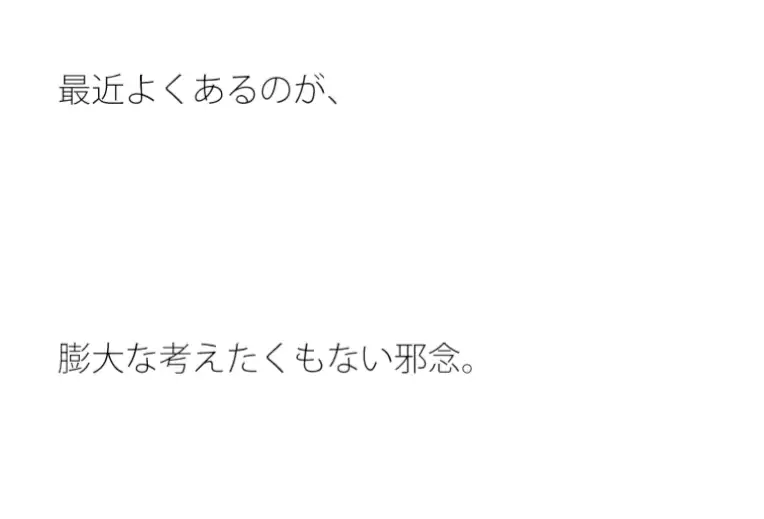 最近よくあるのが、

膨大な考えたくもない邪念。